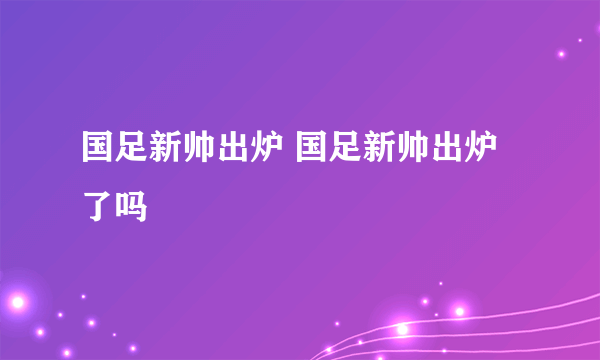 国足新帅出炉 国足新帅出炉了吗